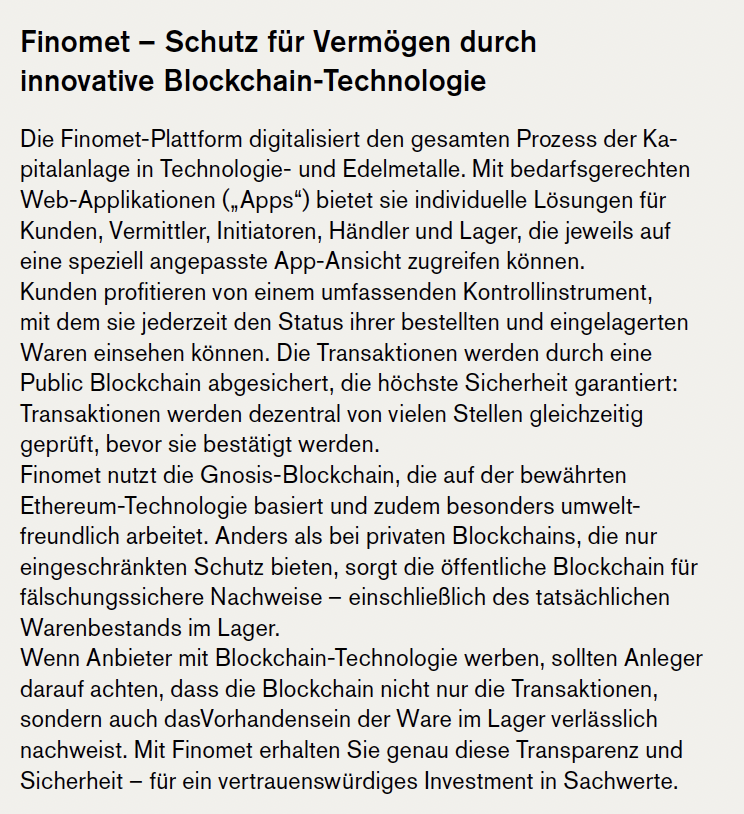 Finomet – Schutz für Vermögen durch innovative Blockchain-Technologie

Die Finomet-Plattform digitalisiert den gesamten Prozess der Kapitalanlage in Technologie- und Edelmetalle. Mit bedarfsgerechten Web-Applikationen („Apps“) bietet sie individuelle Lösungen für Kunden, Vermittler, Initiatoren, Händler und Lager, die jeweils auf eine speziell angepasste App-Ansicht zugreifen können.
Kunden profitieren von einem umfassenden Kontrollinstrument, mit dem sie jederzeit den Status ihrer bestellten und eingelagerten Waren einsehen können. Die Transaktionen werden durch eine Public Blockchain abgesichert, die höchste Sicherheit garantiert: Transaktionen werden dezentral von vielen Stellen gleichzeitig geprüft, bevor sie bestätigt werden.
Finomet nutzt die Gnosis-Blockchain, die auf der bewährten Ethereum-Technologie basiert und zudem besonders umweltfreundlich arbeitet. Anders als bei privaten Blockchains, die nur eingeschränkten Schutz bieten, sorgt die öffentliche Blockchain für fälschungssichere Nachweise – einschließlich des tatsächlichen Warenbestands im Lager.
Wenn Anbieter mit Blockchain-Technologie werben, sollten Anleger darauf achten, dass die Blockchain nicht nur die Transaktionen, sondern auch dasVorhandensein der Ware im Lager verlässlich nachweist. Mit Finomet erhalten Sie genau diese Transparenz und Sicherheit – für ein vertrauenswürdiges Investment in Sachwerte.